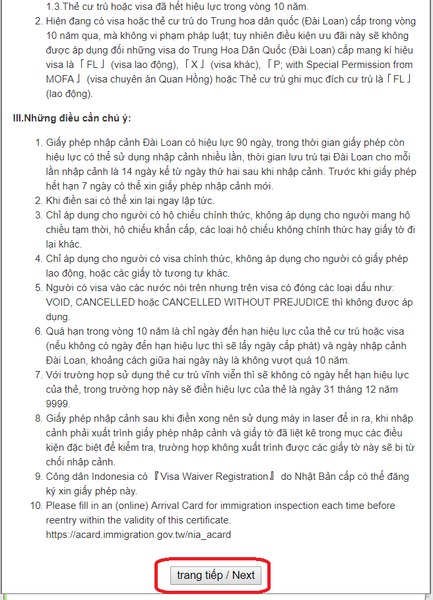 1.3.Thẻ cư trú hoặc visa đã hết hiệu lực trong vòng 10 năm.

2. Hiện đang có visa hoặc thẻ cư trú do Trung hoa dân quốc (Đài Loan) cấp trong vòng 10 năm qua, mà không vi phạm pháp luật; tuy nhiên điều kiện ưu đãi này sẽ không được áp dụng đối những visa do Trung Hoa Dân Quốc (Đài Loan) cấp mang kí hiệu visa là「FL」(visa lao động),「X」(visa khác),「P; with Special Permission from MOFA」(visa chuyên án Quan Hồng) hoặc Thẻ cư trú ghi mục đích cư trú là「FL」(lao động).

III.Những điều cần chú ý:

1. Giấy phép nhập cảnh Đài Loan có hiệu lực 90 ngày, trong thời gian giấy phép còn hiệu lực có thể sử dụng nhập cảnh nhiều lần, thời gian lưu trú tại Đài Loan cho mỗi lần nhập cảnh là 14 ngày kể từ ngày thứ hai sau khi nhập cảnh. Trước khi giấy phép hết hạn 7 ngày có thể xin giấy phép nhập cảnh mới.
2. Khi điền sai có thể xin lại ngay lập tức.
3. Chỉ áp dụng cho người có hộ chiếu chính thức, không áp dụng cho người mang hộ chiếu tạm thời, hộ chiếu khẩn cấp, các loại hộ chiếu không chính thức hay giấy tờ đi lại khác.
4. Chỉ áp dụng cho người có visa chính thức, không áp dụng cho người có giấy phép lao động, hoặc các giấy tờ tương tự khác.
5. Người có visa vào các nước nói trên nhưng trên visa có đóng các loại dấu như: VOID, CANCELLED hoặc CANCELLED WITHOUT PREJUDICE thì không được áp dụng.
6. Quá hạn trong vòng 10 năm là chỉ ngày đến hạn hiệu lực của thẻ cư trú hoặc visa (nếu không có ngày đến hạn hiệu lực thì sẽ lấy ngày cấp phát) và ngày nhập cảnh Đài Loan, khoảng cách giữa hai ngày này là không vượt quá 10 năm.
7. Với trường hợp sử dụng thẻ cư trú vĩnh viễn thì sẽ không có ngày hết hạn hiệu lực của thẻ, trong trường hợp này sẽ điền hiệu lực của thẻ là ngày 31 tháng 12 năm 9999.
8. Giấy phép nhập cảnh sau khi điền xong nên sử dụng máy in laser để in ra, khi nhập cảnh phải xuất trình giấy phép nhập cảnh và giấy tờ đã liệt kê trong mục các điều kiện đặc biệt để kiểm tra, trường hợp không xuất trình được các giấy tờ này sẽ bị từ chối nhập cảnh.
9. Công dân Indonesia có『Visa Waiver Registration』do Nhật Bản cấp có thể đăng ký xin giấy phép này.
10. Please fill in an (online) Arrival Card for immigration inspection each time before reentry within the validity of this certificate. https://acard.immigration.gov.tw/nia_acard

trang tiếp / Next